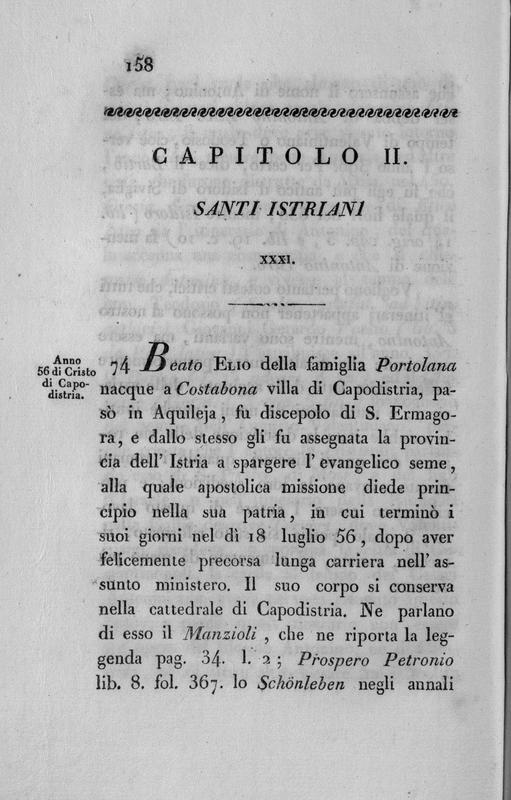 158

CAPITOLO II.

SANTI ISTRIANI

XXXI.

Anno 56 di Cristo di Capodistria.

74 Beato Elio della famiglia Portolana nacque a Costabona villa di Capodistria, passò in Aquileja, fu discepolo di S. Ermagora, e dallo stesso gli fu assegnata la provincia dell' Istria a spargere l' evangelico seme, alla quale apostolica missione diede principio nella sua patria, in cui terminò i suoi giorni nel dì 18 luglio 56, dopo aver felicemente precorsa lunga carriera nell' assunto ministero. Il suo corpo si conserva nella cattedrale di Capodistria. Ne parlano di esso il Manzioli, che ne riporta la leggenda pag. 34. l. 2; Prospero Petronio lib. 8. fol. 367. lo Schönleben negli annali